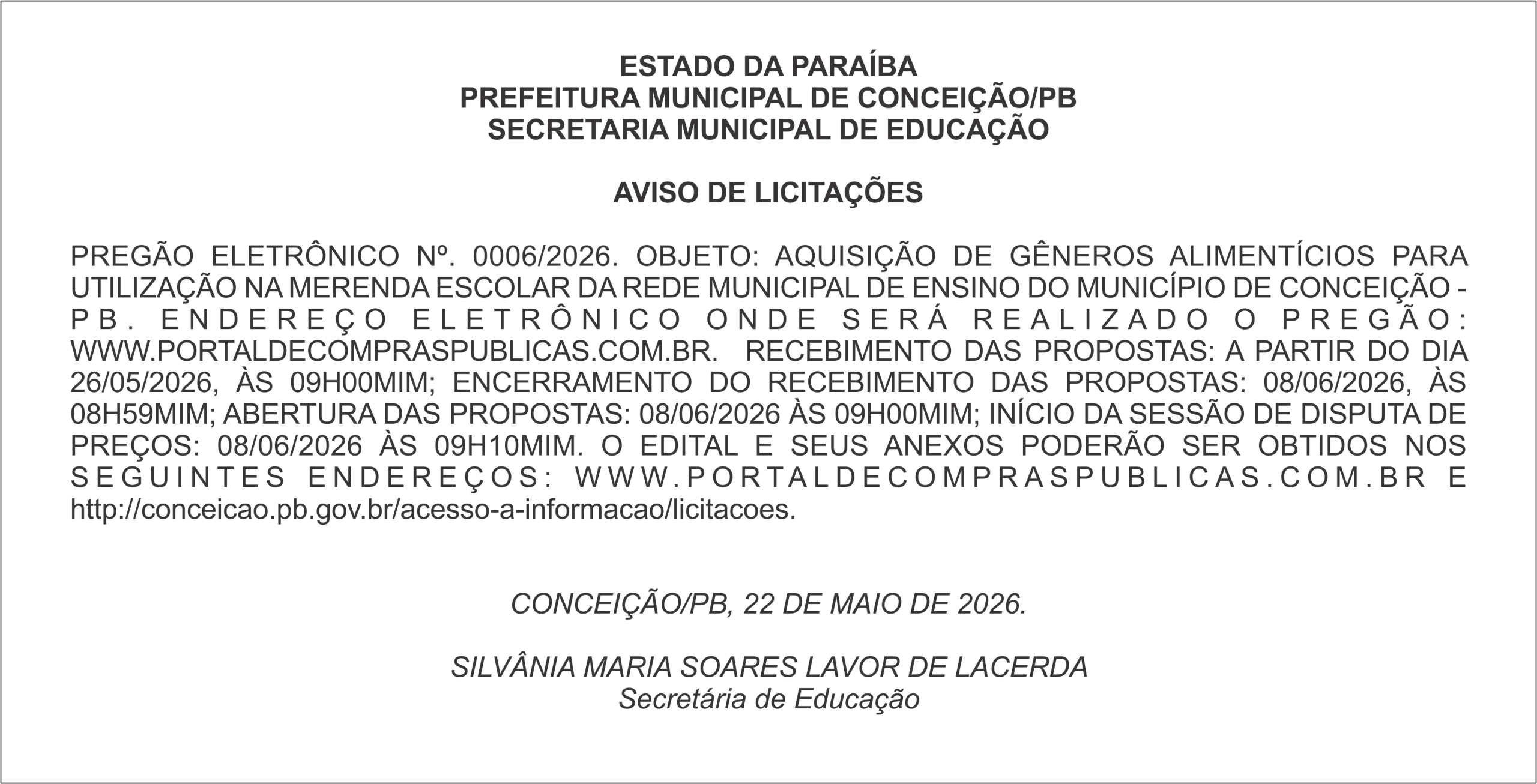 ESTADO DA PARAÍBA
PREFEITURA MUNICIPAL DE CONCEIÇÃO/PB
SECRETARIA MUNICIPAL DE EDUCAÇÃO

AVISO DE LICITAÇÕES

PREGÃO ELETRÔNICO Nº. 0006/2026. OBJETO: AQUISIÇÃO DE GÊNEROS ALIMENTÍCIOS PARA UTILIZAÇÃO NA MERENDA ESCOLAR DA REDE MUNICIPAL DE ENSINO DO MUNICÍPIO DE CONCEIÇÃO - PB. ENDEREÇO ELETRÔNICO ONDE SERÁ REALIZADO O PREGÃO: WWW.PORTALDECOMPRASPUBLICAS.COM.BR. RECEBIMENTO DAS PROPOSTAS: A PARTIR DO DIA 26/05/2026, ÀS 09H00MIM; ENCERRAMENTO DO RECEBIMENTO DAS PROPOSTAS: 08/06/2026, ÀS 08H59MIM; ABERTURA DAS PROPOSTAS: 08/06/2026 ÀS 09H00MIM; INÍCIO DA SESSÃO DE DISPUTA DE PREÇOS: 08/06/2026 ÀS 09H10MIM. O EDITAL E SEUS ANEXOS PODERÃO SER OBTIDOS NOS SEGUINTES ENDEREÇOS: WWW.PORTALDECOMPRASPUBLICAS.COM.BR E http://conceicao.pb.gov.br/acesso-a-informacao/licitacoes.

CONCEIÇÃO/PB, 22 DE MAIO DE 2026.

SILVÂNIA MARIA SOARES LAVOR DE LACERDA
Secretária de Educação